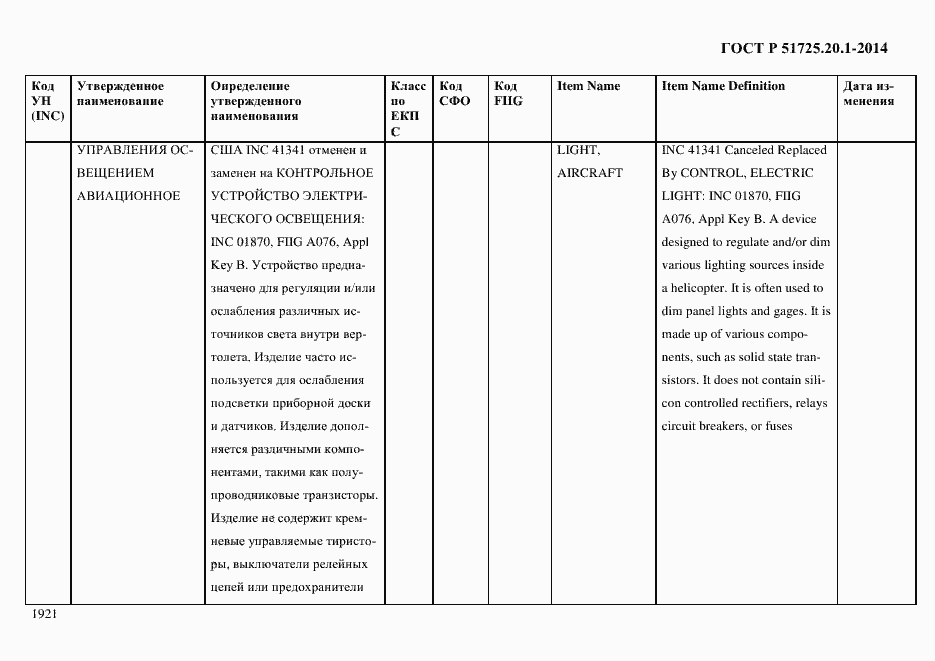 ГОСТ Р 51725.20.1-2014

| Код УН (INC) | Утвержденное наименование | Определение утвержденного наименования | Класс по ЕКПС | Код СФО | Код FIIG | Item Name | Item Name Definition | Дата изменения |
|---|---|---|---|---|---|---|---|---|
| | УПРАВЛЕНИЯ ОСВЕЩЕНИЕМ АВИАЦИОННОЕ | США INC 41341 отменен и заменен на КОНТРОЛЬНОЕ УСТРОЙСТВО ЭЛЕКТРИЧЕСКОГО ОСВЕЩЕНИЯ: INC 01870, FIIG A076, Appl Key B. Устройство предназначено для регуляции и/или ослабления различных источников света внутри вертолета. Изделие часто используется для ослабления подсветки приборной доски и датчиков. Изделие дополняется различными компонентами, такими как полупроводниковые транзисторы. Изделие не содержит кремневые управляемые тиристоры, выключатели релейных цепей или предохранители | | | | LIGHT, AIRCRAFT | INC 41341 Canceled Replaced By CONTROL, ELECTRIC LIGHT: INC 01870, FIIG A076, Appl Key B. A device designed to regulate and/or dim various lighting sources inside a helicopter. It is often used to dim panel lights and gages. It is made up of various components, such as solid state transistors. It does not contain silicon controlled rectifiers, relays circuit breakers, or fuses | |

1921